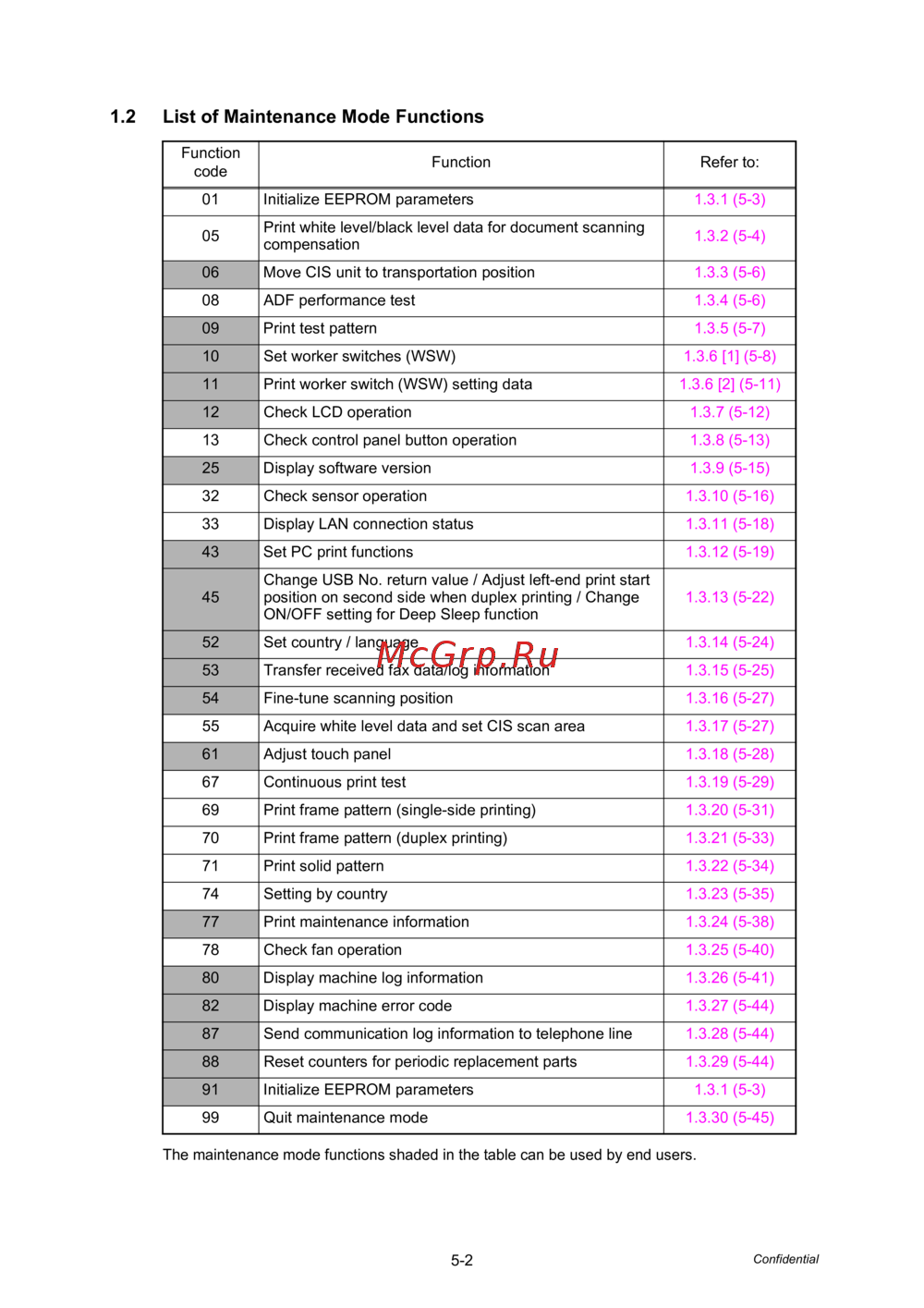 1.2 List of Maintenance Mode Functions

| Function code | Function | Refer to: |
|---|---|---|
| 01 | Initialize EEPROM parameters | 1.3.1 (5-3) |
| 05 | Print white level/black level data for document scanning compensation | 1.3.2 (5-4) |
| 06 | Move CIS unit to transportation position | 1.3.3 (5-6) |
| 08 | ADF performance test | 1.3.4 (5-6) |
| 09 | Print test pattern | 1.3.5 (5-7) |
| 10 | Set worker switches (WSW) | 1.3.6 [1] (5-8) |
| 11 | Print worker switch (WSW) setting data | 1.3.6 [2] (5-11) |
| 12 | Check LCD operation | 1.3.7 (5-12) |
| 13 | Check control panel button operation | 1.3.8 (5-13) |
| 25 | Display software version | 1.3.9 (5-15) |
| 32 | Check sensor operation | 1.3.10 (5-16) |
| 33 | Display LAN connection status | 1.3.11 (5-18) |
| 43 | Set PC print functions | 1.3.12 (5-19) |
| 45 | Change USB No. return value / Adjust left-end print start position on second side when duplex printing / Change ON/OFF setting for Deep Sleep function | 1.3.13 (5-22) |
| 52 | Set country / language | 1.3.14 (5-24) |
| 53 | Transfer received fax data/log information | 1.3.15 (5-25) |
| 54 | Fine-tune scanning position | 1.3.16 (5-27) |
| 55 | Acquire white level data and set CIS scan area | 1.3.17 (5-27) |
| 61 | Adjust touch panel | 1.3.18 (5-28) |
| 67 | Continuous print test | 1.3.19 (5-29) |
| 69 | Print frame pattern (single-side printing) | 1.3.20 (5-31) |
| 70 | Print frame pattern (duplex printing) | 1.3.21 (5-33) |
| 71 | Print solid pattern | 1.3.22 (5-34) |
| 74 | Setting by country | 1.3.23 (5-35) |
| 77 | Print maintenance information | 1.3.24 (5-38) |
| 78 | Check fan operation | 1.3.25 (5-40) |
| 80 | Display machine log information | 1.3.26 (5-41) |
| 82 | Display machine error code | 1.3.27 (5-44) |
| 87 | Send communication log information to telephone line | 1.3.28 (5-44) |
| 88 | Reset counters for periodic replacement parts | 1.3.29 (5-44) |
| 91 | Initialize EEPROM parameters | 1.3.1 (5-3) |
| 99 | Quit maintenance mode | 1.3.30 (5-45) |

McGrp.Ru

The maintenance mode functions shaded in the table can be used by end users.

5-2

Confidential